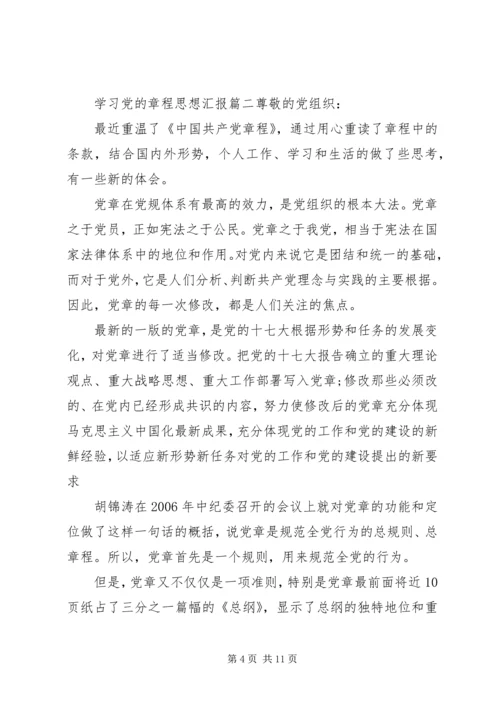 学习党的章程思想汇报篇二尊敬的党组织：

最近重温了《中国共产党章程》，通过用心重读了章程中的条款，结合国内外形势，个人工作、学习和生活的做了些思考，有一些新的体会。

党章在党规体系有最高的效力，是党组织的根本大法。党章之于党员，正如宪法之于公民。党章之于我党，相当于宪法在国家法律体系中的地位和作用。对党内来说它是团结和统一的基础，而对于党外，它是人们分析、判断共产党理念与实践的主要根据。因此，党章的每一次修改，都是人们关注的焦点。

最新的一版的党章，是党的十七大根据形势和任务的发展变化，对党章进行了适当修改。把党的十七大报告确立的重大理论观点、重大战略思想、重大工作部署写入党章；修改那些必须改的、在党内已经形成共识的内容，努力使修改后的党章充分体现马克思主义中国化最新成果，充分体现党的工作和党的建设的新鲜经验，以适应新形势新任务对党的工作和党的建设提出的新要求

胡锦涛在2006年中纪委召开的会议上就对党章的功能和定位做了这样一句话的概括，说党章是规范全党行为的总规则、总章程。所以，党章首先是一个规则，用来规范全党的行为。

但是，党章又不仅仅是一项准则，特别是党章最前面将近10页纸占了三分之一篇幅的《总纲》，显示了总纲的独特地位和重

第4页 共11页